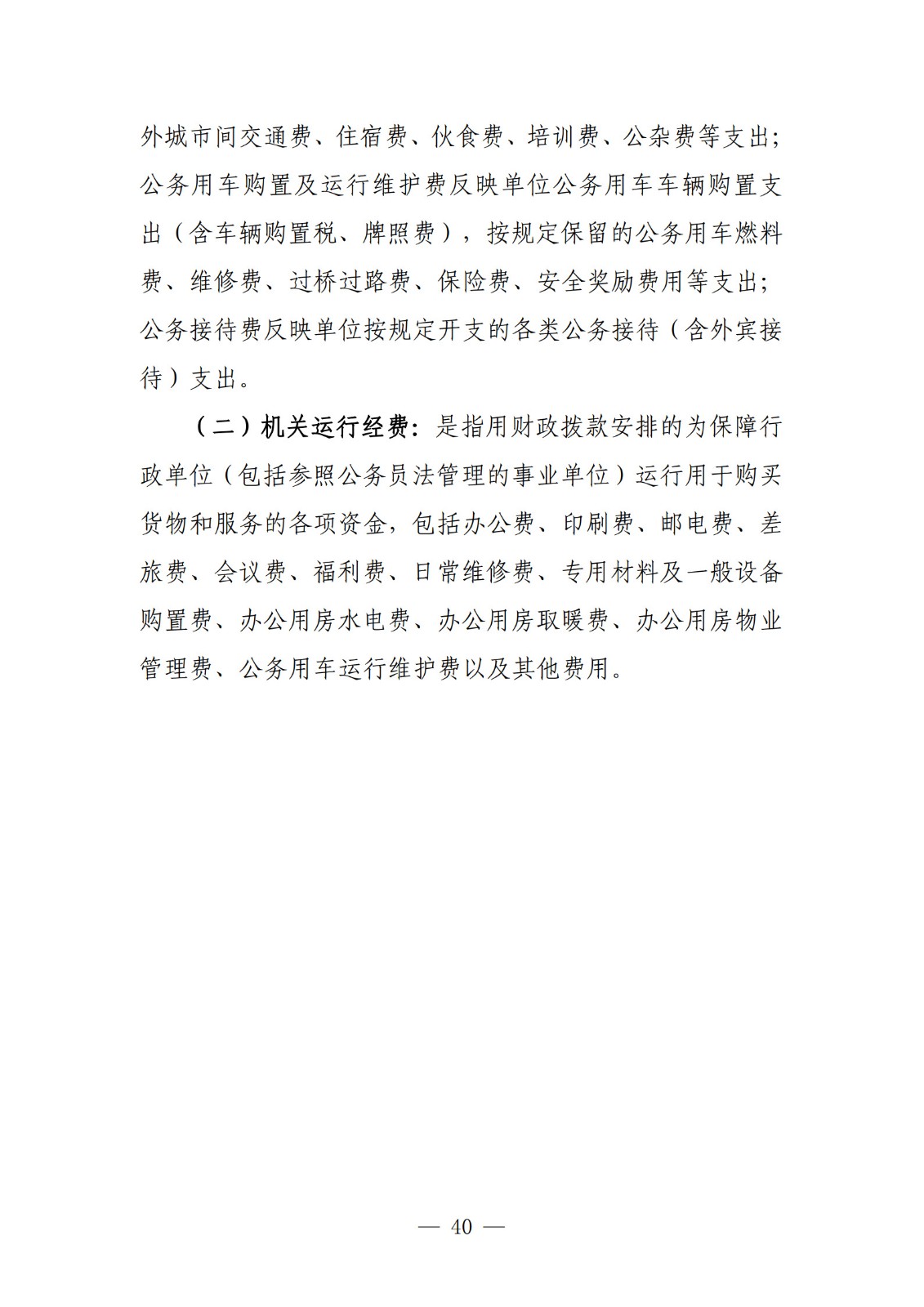 外城市间交通费、住宿费、伙食费、培训费、公杂费等支出；公务用车购置及运行维护费反映单位公务用车车辆购置支出（含车辆购置税、牌照费），按规定保留的公务用车燃料费、维修费、过桥过路费、保险费、安全奖励费用等支出；公务接待费反映单位按规定开支的各类公务接待（含外宾接待）支出。

（二）机关运行经费：是指用财政拨款安排的为保障行政单位（包括参照公务员法管理的事业单位）运行用于购买货物和服务的各项资金，包括办公费、印刷费、邮电费、差旅费、会议费、福利费、日常维修费、专用材料及一般设备购置费、办公用房水电费、办公用房取暖费、办公用房物业管理费、公务用车运行维护费以及其他费用。

— 40 —